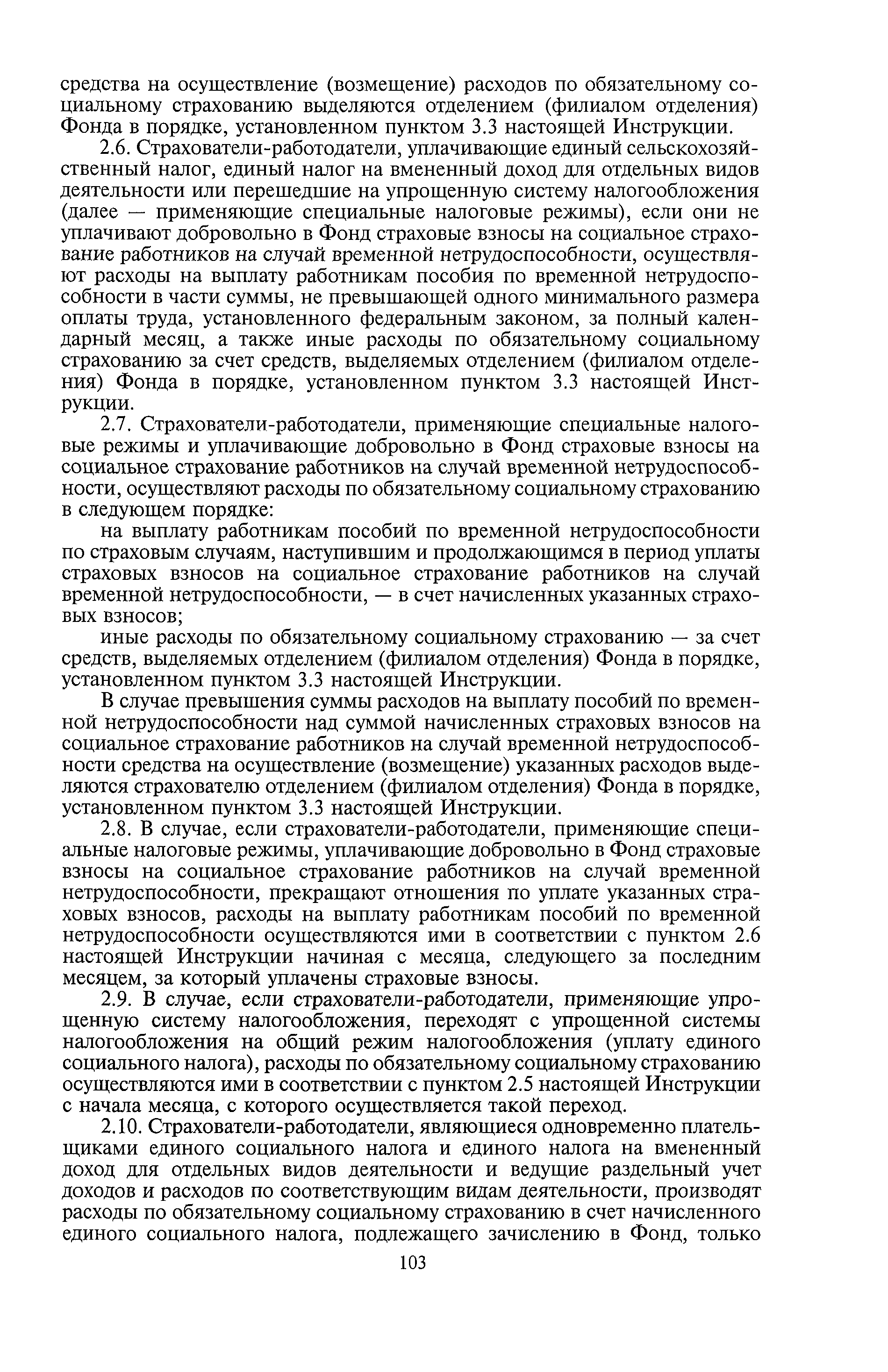 средства на осуществление (возмещение) расходов по обязательному социальному страхованию выделяются отделением (филиалом отделения) Фонда в порядке, установленном пунктом 3.3 настоящей Инструкции.

2.6. Страхователи-работодатели, уплачивающие единый сельскохозяйственный налог, единый налог на вмененный доход для отдельных видов деятельности или перешедшие на упрощенную систему налогообложения (далее — применяющие специальные налоговые режимы), если они не уплачивают добровольно в Фонд страховые взносы на социальное страхование работников на случай временной нетрудоспособности, осуществляют расходы на выплату работникам пособия по временной нетрудоспособности в части суммы, не превышающей одного минимального размера оплаты труда, установленного федеральным законом, за полный календарный месяц, а также иные расходы по обязательному социальному страхованию за счет средств, выделяемых отделением (филиалом отделения) Фонда в порядке, установленном пунктом 3.3 настоящей Инструкции.

2.7. Страхователи-работодатели, применяющие специальные налоговые режимы и уплачивающие добровольно в Фонд страховые взносы на социальное страхование работников на случай временной нетрудоспособности, осуществляют расходы по обязательному социальному страхованию в следующем порядке:

на выплату работникам пособий по временной нетрудоспособности по страховым случаям, наступившим и продолжающимся в период уплаты страховых взносов на социальное страхование работников на случай временной нетрудоспособности, — в счет начисленных указанных страховых взносов;

иные расходы по обязательному социальному страхованию — за счет средств, выделяемых отделением (филиалом отделения) Фонда в порядке, установленном пунктом 3.3 настоящей Инструкции.

В случае превышения суммы расходов на выплату пособий по временной нетрудоспособности над суммой начисленных страховых взносов на социальное страхование работников на случай временной нетрудоспособности средства на осуществление (возмещение) указанных расходов выделяются страхователю отделением (филиалом отделения) Фонда в порядке, установленном пунктом 3.3 настоящей Инструкции.

2.8. В случае, если страхователи-работодатели, применяющие специальные налоговые режимы, уплачивающие добровольно в Фонд страховые взносы на социальное страхование работников на случай временной нетрудоспособности, прекращают отношения по уплате указанных страховых взносов, расходы на выплату работникам пособий по временной нетрудоспособности осуществляются ими в соответствии с пунктом 2.6 настоящей Инструкции начиная с месяца, следующего за последним месяцем, за который уплачены страховые взносы.

2.9. В случае, если страхователи-работодатели, применяющие упрощенную систему налогообложения, переходят с упрощенной системы налогообложения на общий режим налогообложения (уплату единого социального налога), расходы по обязательному социальному страхованию осуществляются ими в соответствии с пунктом 2.5 настоящей Инструкции с начала месяца, с которого осуществляется такой переход.

2.10. Страхователи-работодатели, являющиеся одновременно плательщиками единого социального налога и единого налога на вмененный доход для отдельных видов деятельности и ведущие раздельный учет доходов и расходов по соответствующим видам деятельности, производят расходы по обязательному социальному страхованию в счет начисленного единого социального налога, подлежащего зачислению в Фонд, только

103